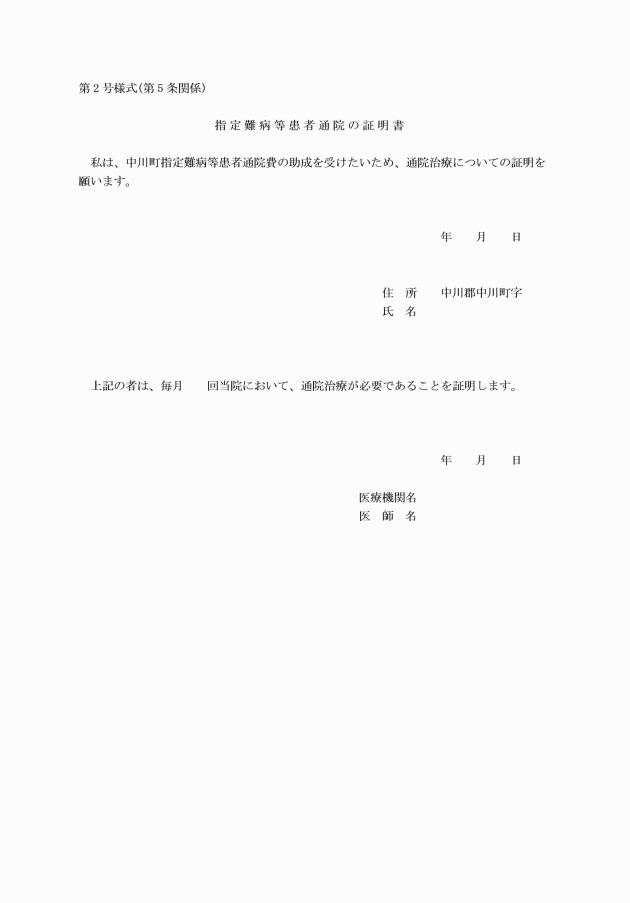 第2号様式(第5条関係)

指定難病等患者通院の証明書

私は、中川町指定難病等患者通院費の助成を受けたいため、通院治療についての証明を願います。

年　　月　　日

住　所　　中川郡中川町字
氏　名

上記の者は、毎月　　回当院において、通院治療が必要であることを証明します。

年　　月　　日

医療機関名
医　師　名